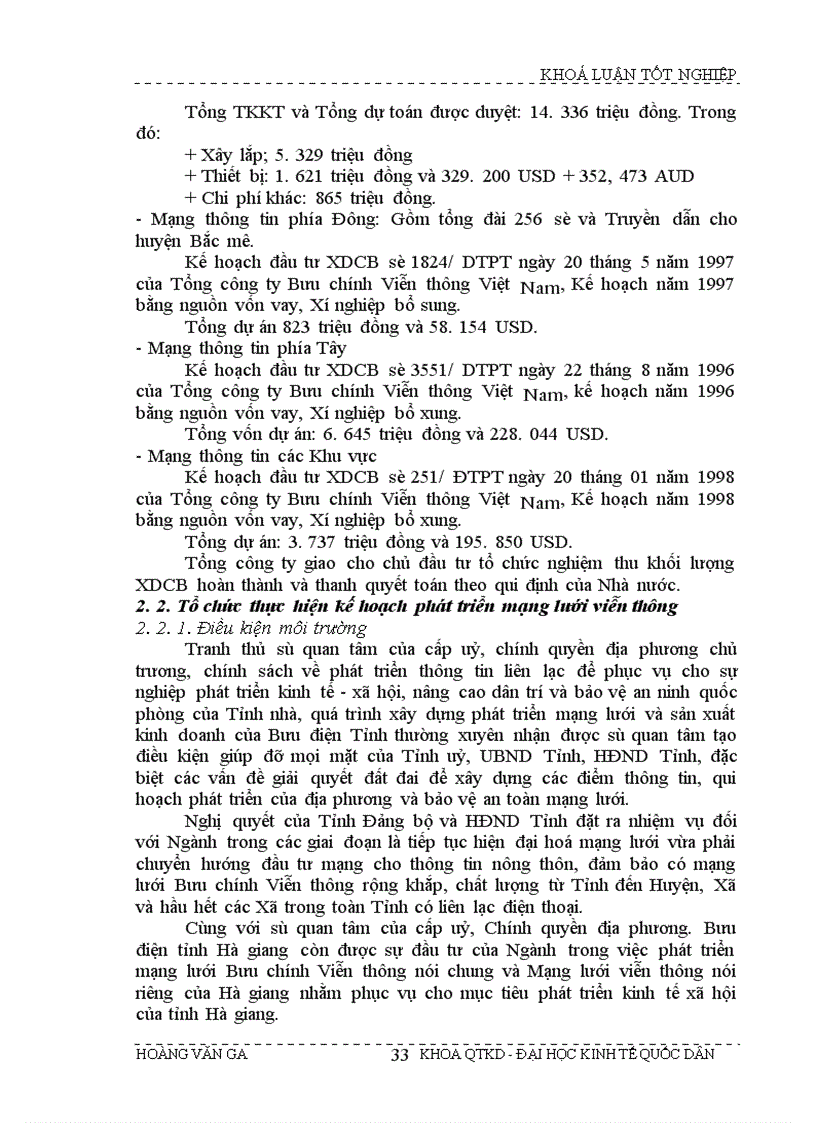 KHOÁ LUẬN TỐT NGHIỆP

Tổng TKKT và Tổng dự toán được duyệt: 14. 336 triệu đồng. Trong đó:

+ Xây lắp; 5. 329 triệu đồng

+ Thiết bị: 1. 621 triệu đồng và 329. 200 USD + 352, 473 AUD

+ Chi phí khác: 865 triệu đồng.

- Mạng thông tin phía Đông: Gồm tổng đài 256 sè và Truyền dẫn cho huyện Bắc mê.

Kế hoạch đầu tư XDCB sè 1824/ DTPT ngày 20 tháng 5 năm 1997 của Tổng công ty Bưu chính Viễn thông Việt Nam, Kế hoạch năm 1997 bằng nguồn vốn vay, Xí nghiệp bổ sung.

Tổng dự án 823 triệu đồng và 58. 154 USD.

- Mạng thông tin phía Tây

Kế hoạch đầu tư XDCB sè 3551/ DTPT ngày 22 tháng 8 năm 1996 của Tổng công ty Bưu chính Viễn thông Việt Nam, kế hoạch năm 1996 bằng nguồn vốn vay, Xí nghiệp bổ xung.

Tổng vốn dự án: 6. 645 triệu đồng và 228. 044 USD.

- Mạng thông tin các Khu vực

Kế hoạch đầu tư XDCB sè 251/ ĐTPT ngày 20 tháng 01 năm 1998 của Tổng công ty Bưu chính Viễn thông Việt Nam, Kế hoạch năm 1998 bằng nguồn vốn vay, Xí nghiệp bổ xung.

Tổng dự án: 3. 737 triệu đồng và 195. 850 USD.

Tổng công ty giao cho chủ đầu tư tổ chức nghiệm thu khối lượng XDCB hoàn thành và thanh quyết toán theo qui định của Nhà nước.

2. 2. Tổ chức thực hiện kế hoạch phát triển mạng lưới viễn thông

2. 2. 1. Điều kiện môi trường

Tranh thủ sù quan tâm của cấp uỷ, chính quyền địa phương chủ trương, chính sách về phát triển thông tin liên lạc để phục vụ cho sự nghiệp phát triển kinh tế - xã hội, nâng cao dân trí và bảo vệ an ninh quốc phòng của Tỉnh nhà, quá trình xây dựng phát triển mạng lưới và sản xuất kinh doanh của Bưu điện Tỉnh thường xuyên nhận được sù quan tâm tạo điều kiện giúp đỡ mọi mặt của Tỉnh uỷ, UBND Tỉnh, HĐND Tỉnh, đặc biệt các vấn đề giải quyết đất đai để xây dựng các điểm thông tin, qui hoạch phát triển của địa phương và bảo vệ an toàn mạng lưới.

Nghị quyết của Tỉnh Đảng bộ và HĐND Tỉnh đặt ra nhiệm vụ đối với Ngành trong các giai đoạn là tiếp tục hiện đại hoá mạng lưới vừa phải chuyển hướng đầu tư mạng cho thông tin nông thôn, đảm bảo có mạng lưới Bưu chính Viễn thông rộng khắp, chất lượng từ Tỉnh đến Huyện, Xã và hầu hết các Xã trong toàn Tỉnh có liên lạc điện thoại.

Cùng với sù quan tâm của cấp uỷ, Chính quyền địa phương. Bưu điện tỉnh Hà giang còn được sự đầu tư của Ngành trong việc phát triển mạng lưới Bưu chính Viễn thông nói chung và Mạng lưới viễn thông nói riêng của Hà giang nhằm phục vụ cho mục tiêu phát triển kinh tế xã hội của tỉnh Hà giang.

HOÀNG VĂN GA 33 KHOA QTKD - ĐẠI HỌC KINH TẾ QUỐC DÂN